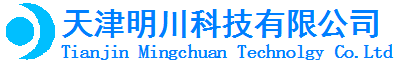 天津明川科技有限公司
Tianjin Mingchuan Technolgy Co.Ltd